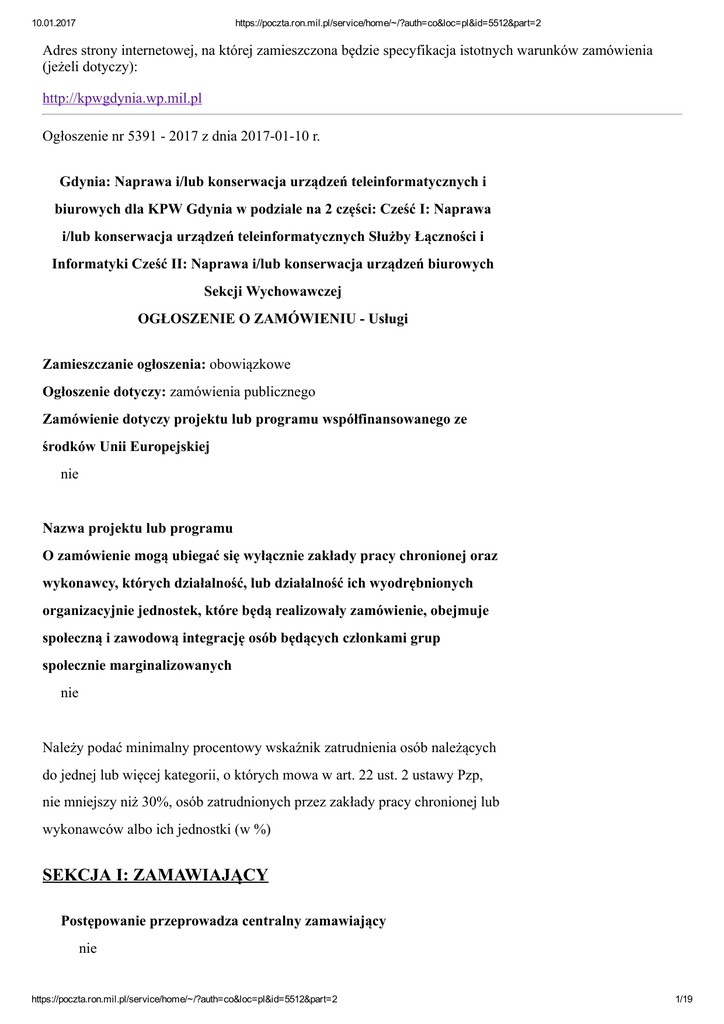 10.01.2017 https://poczta.ron.mil.pl/service/home/~/?auth=co&loc=pl&id=5512&part=2

Adres strony internetowej, na której zamieszczona będzie specyfikacja istotnych warunków zamówienia (jeżeli dotyczy):

http://kpwgdynia.wp.mil.pl

Ogłoszenie nr 5391 - 2017 z dnia 2017-01-10 r.

Gdynia: Naprawa i/lub konserwacja urządzeń teleinformatycznych i biurowych dla KPW Gdynia w podziale na 2 części: Cześć I: Naprawa i/lub konserwacja urządzeń teleinformatycznych Służby Łączności i Informatyki Cześć II: Naprawa i/lub konserwacja urządzeń biurowych Sekcji Wychowawczej
OGŁOSZENIE O ZAMÓWIENIU - Usługi

Zamieszczanie ogłoszenia: obowiązkowe
Ogłoszenie dotyczy: zamówienia publicznego
Zamówienie dotyczy projektu lub programu współfinansowanego ze środków Unii Europejskiej
nie

Nazwa projektu lub programu
O zamówienie mogą ubiegać się wyłącznie zakłady pracy chronionej oraz wykonawcy, których działalność, lub działalność ich wyodrębnionych organizacyjnie jednostek, które będą realizowały zamówienie, obejmuje społeczną i zawodową integrację osób będących członkami grup społecznie marginalizowanych
nie

Należy podać minimalny procentowy wskaźnik zatrudnienia osób należących do jednej lub więcej kategorii, o których mowa w art. 22 ust. 2 ustawy Pzp, nie mniejszy niż 30%, osób zatrudnionych przez zakłady pracy chronionej lub wykonawców albo ich jednostki (w %)

SEKCJA I: ZAMAWIAJĄCY

Postępowanie przeprowadza centralny zamawiający
nie

https://poczta.ron.mil.pl/service/home/~/?auth=co&loc=pl&id=5512&part=2 1/19